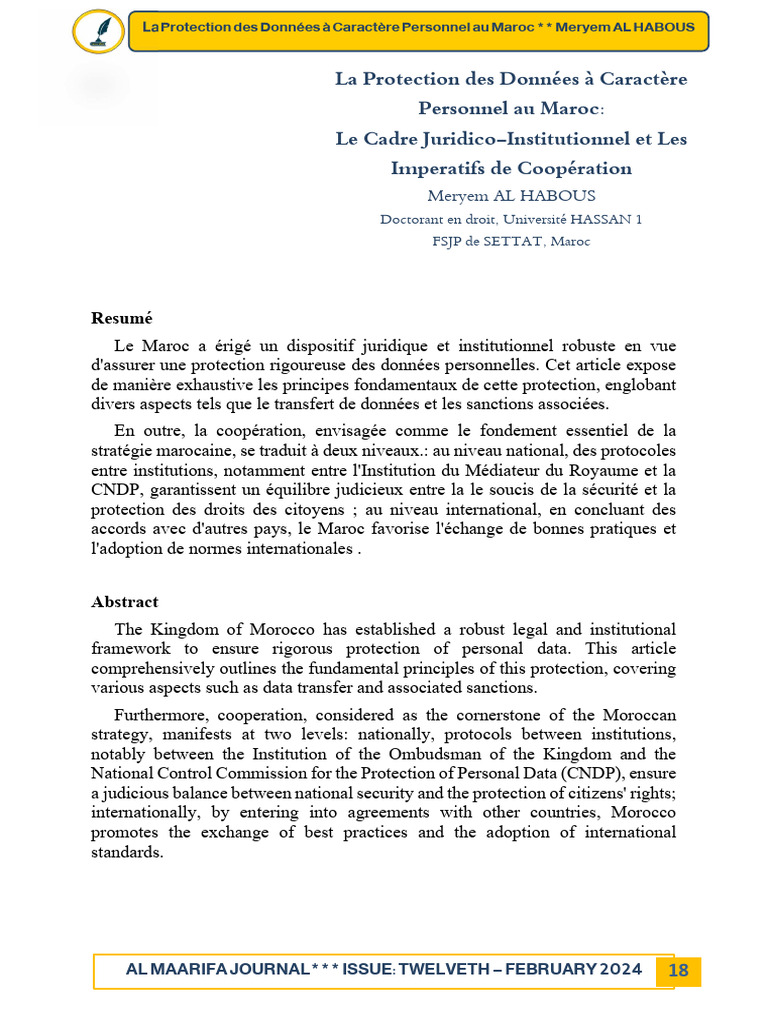 La Protection des Données à Caractère Personnel au Maroc * * Meryem AL HABOUS

La Protection des Données à Caractère Personnel au Maroc:
Le Cadre Juridico–Institutionnel et Les Imperatifs de Coopération

Meryem AL HABOUS
Doctorant en droit, Université HASSAN 1
FSJP de SETTAT, Maroc

Resumé

Le Maroc a érigé un dispositif juridique et institutionnel robuste en vue d'assurer une protection rigoureuse des données personnelles. Cet article expose de manière exhaustive les principes fondamentaux de cette protection, englobant divers aspects tels que le transfert de données et les sanctions associées.

En outre, la coopération, envisagée comme le fondement essentiel de la stratégie marocaine, se traduit à deux niveaux.: au niveau national, des protocoles entre institutions, notamment entre l'Institution du Médiateur du Royaume et la CNDP, garantissent un équilibre judicieux entre la le soucis de la sécurité et la protection des droits des citoyens ; au niveau international, en concluant des accords avec d'autres pays, le Maroc favorise l'échange de bonnes pratiques et l'adoption de normes internationales .

Abstract

The Kingdom of Morocco has established a robust legal and institutional framework to ensure rigorous protection of personal data. This article comprehensively outlines the fundamental principles of this protection, covering various aspects such as data transfer and associated sanctions.

Furthermore, cooperation, considered as the cornerstone of the Moroccan strategy, manifests at two levels: nationally, protocols between institutions, notably between the Institution of the Ombudsman of the Kingdom and the National Control Commission for the Protection of Personal Data (CNDP), ensure a judicious balance between national security and the protection of citizens' rights; internationally, by entering into agreements with other countries, Morocco promotes the exchange of best practices and the adoption of international standards.

AL MAARIFA JOURNAL * * * ISSUE: TWELVETH – FEBRUARY 2024 18